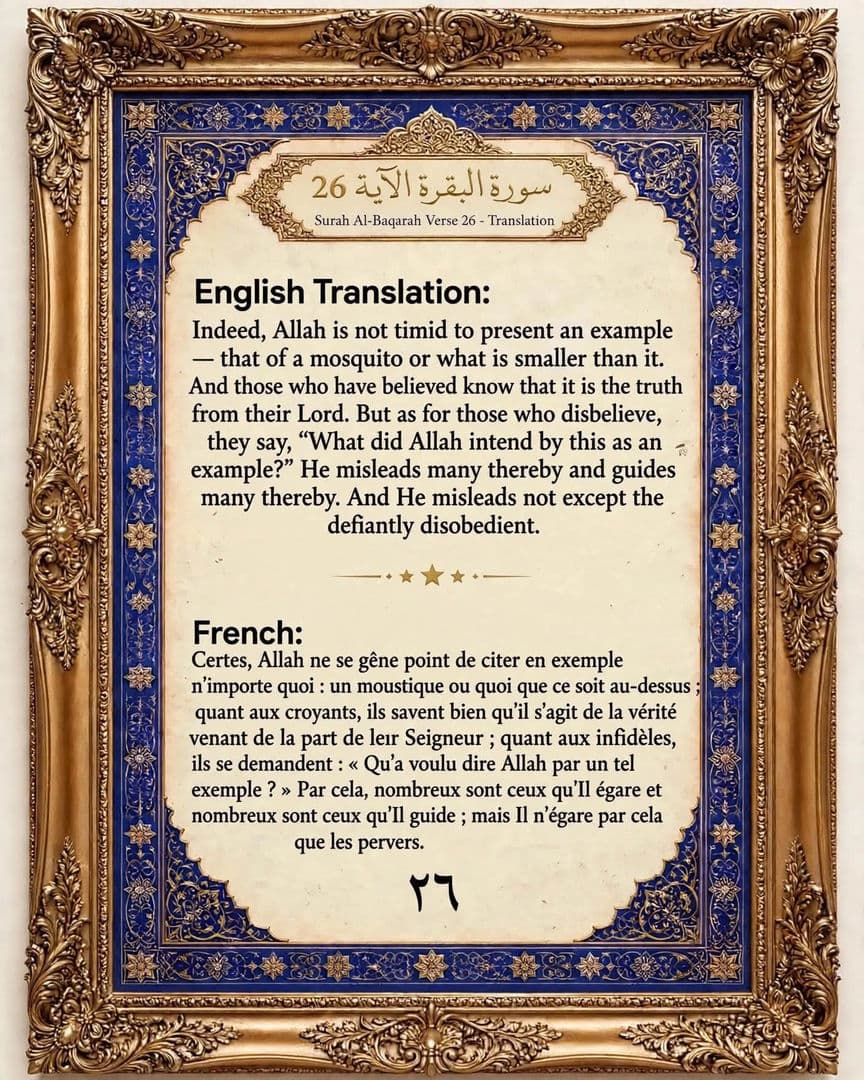 سورة البقرة الآية 26
Surah Al-Baqarah Verse 26 - Translation

English Translation:
Indeed, Allah is not timid to present an example — that of a mosquito or what is smaller than it. And those who have believed know that it is the truth from their Lord. But as for those who disbelieve, they say, “What did Allah intend by this as an example?” He misleads many thereby and guides many thereby. And He misleads not except the defiantly disobedient.

French:
Certes, Allah ne se gêne point de citer en exemple n’importe quoi : un moustique ou quoi que ce soit au-dessus ; quant aux croyants, ils savent bien qu’il s’agit de la vérité venant de la part de leır Seigneur ; quant aux infidèles, ils se demandent : « Qu’a voulu dire Allah par un tel exemple ? » Par cela, nombreux sont ceux qu’Il égare et nombreux sont ceux qu’Il guide ; mais Il n’égare par cela que les pervers.

٢٦